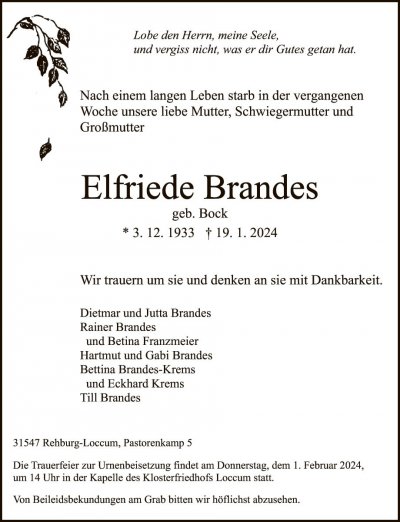 Lobe den Herrn, meine Seele,
und vergiss nicht, was er dir Gutes getan hat.

Nach einem langen Leben starb in der vergangenen Woche unsere liebe Mutter, Schwiegermutter und Großmutter

Elfriede Brandes
geb. Bock
* 3. 12. 1933 † 19. 1. 2024

Wir trauern um sie und denken an sie mit Dankbarkeit.

Dietmar und Jutta Brandes
Rainer Brandes
und Betina Franzmeier
Hartmut und Gabi Brandes
Bettina Brandes-Krems
und Eckhard Krems
Till Brandes

31547 Rehburg-Loccum, Pastorenkamp 5

Die Trauerfeier zur Urnenbeisetzung findet am Donnerstag, dem 1. Februar 2024, um 14 Uhr in der Kapelle des Klosterfriedhofs Loccum statt.

Von Beileidsbekundungen am Grab bitten wir höflichst abzusehen.